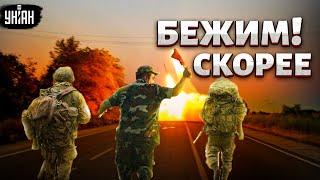 УНІАН

БЕЖИМ! СКОРЕЕ